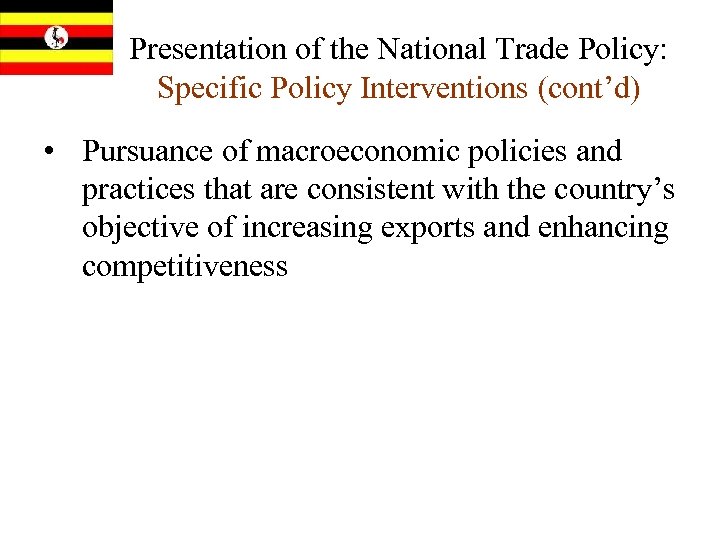 Presentation of the National Trade Policy:
Specific Policy Interventions (cont'd)

• Pursuance of macroeconomic policies and practices that are consistent with the country's objective of increasing exports and enhancing competitiveness